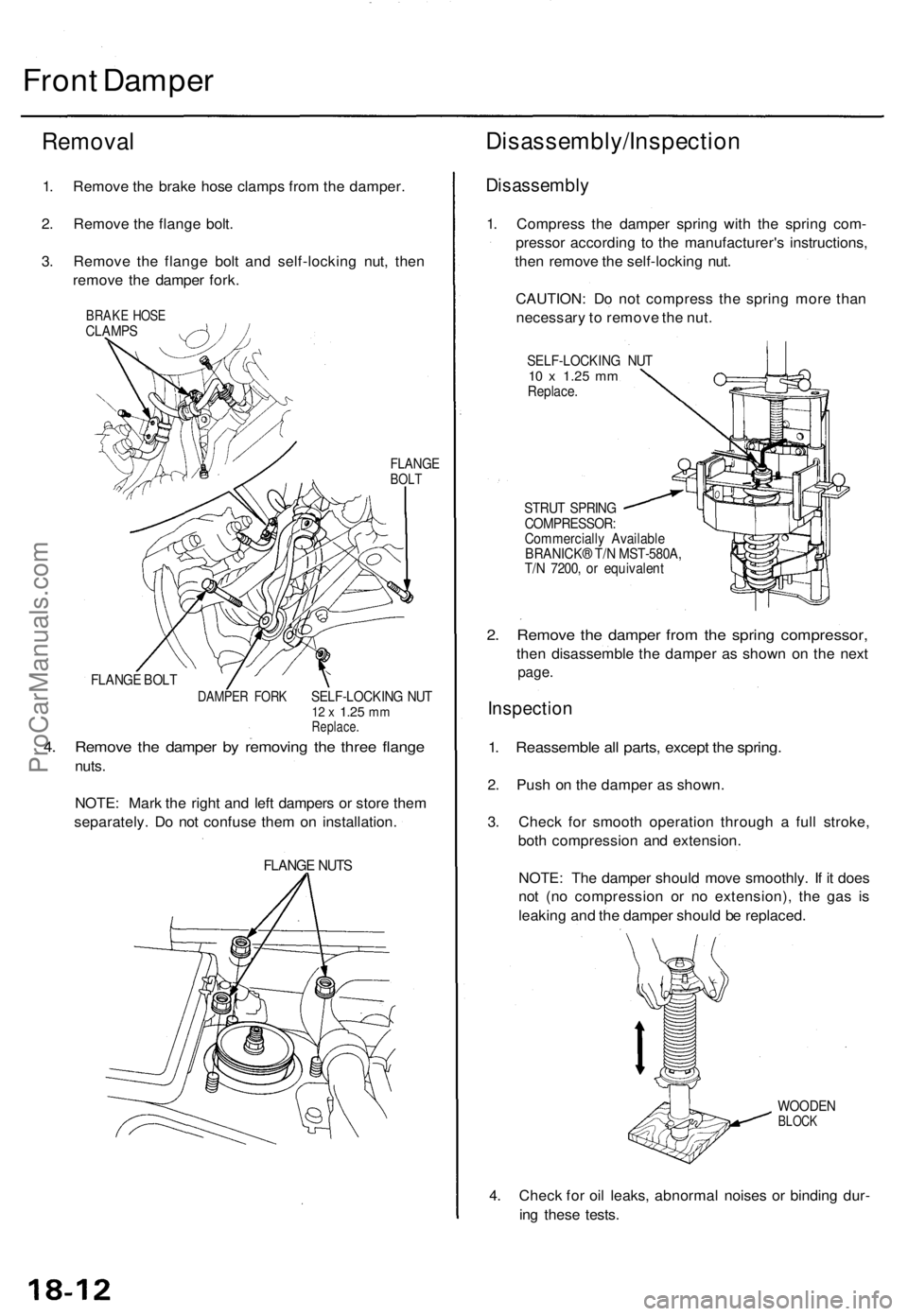 Front Damper

Removal

1. Remove the brake hose clamps from the damper.

2. Remove the flange bolt.

3. Remove the flange bolt and self-locking nut, then remove the damper fork.

BRAKE HOSE CLAMPS

FLANGE BOLT

FLANGE BOLT

DAMPER FORK

SELF-LOCKING NUT
12 x 1.25 mm
Replace.

4. Remove the damper by removing the three flange nuts.

NOTE: Mark the right and left dampers or store them separately. Do not confuse them on installation.

FLANGE NUTS

Disassembly/Inspection

Disassembly

1. Compress the damper spring with the spring compressor according to the manufacturer's instructions, then remove the self-locking nut.

CAUTION: Do not compress the spring more than necessary to remove the nut.

SELF-LOCKING NUT
10 x 1.25 mm
Replace.

STRUT SPRING COMPRESSOR:
Commercially Available
BRANICK® T/N MST-580A, T/N 7200, or equivalent

2. Remove the damper from the spring compressor, then disassemble the damper as shown on the next page.

Inspection

1. Reassemble all parts, except the spring.

2. Push on the damper as shown.

3. Check for smooth operation through a full stroke, both compression and extension.

NOTE: The damper should move smoothly. If it does not (no compression or no extension), the gas is leaking and the damper should be replaced.

WOODEN BLOCK

4. Check for oil leaks, abnormal noises or binding during these tests.

18-12

ProCarManuals.com

carmanualsonline.info